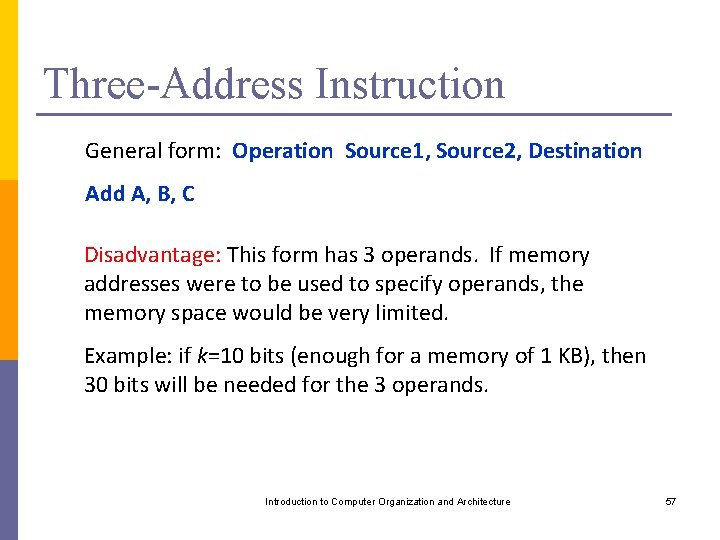 Three-Address Instruction

General form: Operation Source1, Source2, Destination

Add A, B, C

Disadvantage: This form has 3 operands. If memory addresses were to be used to specify operands, the memory space would be very limited.

Example: if $k$=10 bits (enough for a memory of 1 KB), then 30 bits will be needed for the 3 operands.

Introduction to Computer Organization and Architecture

57